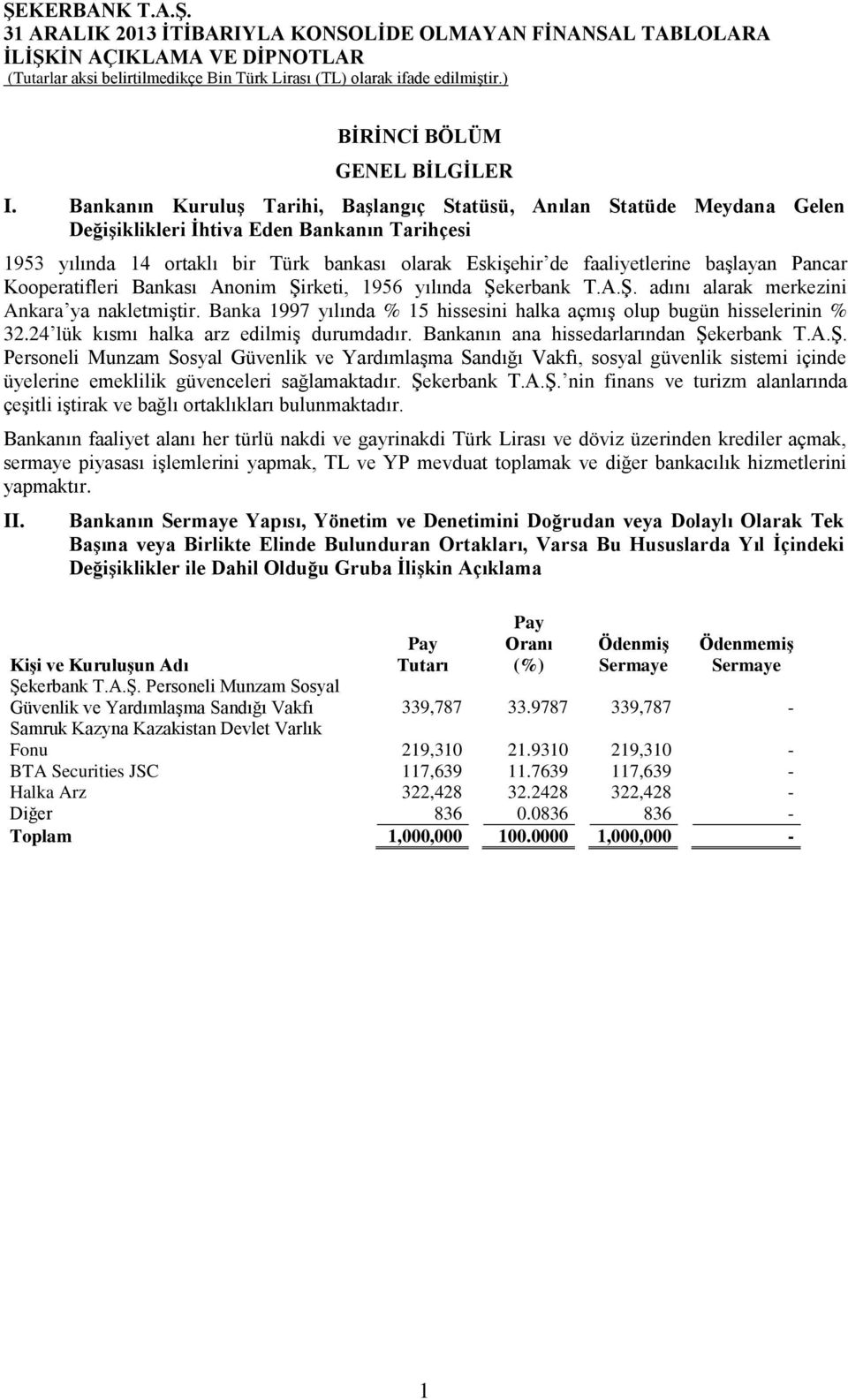 ŞEKERBANK T.A.Ş.
31 ARALIK 2013 İTİBARIYLA KONSOLİDE OLMAYAN FİNANSAL TABLOLARA İLİŞKİN AÇIKLAMA VE DİPNOTLAR
(Tutarlar aksi belirtilmedikçe Bin Türk Lirası (TL) olarak ifade edilmiştir.)

BİRİNCİ BÖLÜM

GENEL BİLGİLER

I. Bankanın Kuruluş Tarihi, Başlangıç Statüsü, Anılan Statüde Meydana Gelen Değişiklikleri İhtiva Eden Bankanın Tarihçesi

1953 yılında 14 ortaklı bir Türk bankası olarak Eskişehir'de faaliyetlerine başlayan Pancar Kooperatifleri Bankası Anonim Şirketi, 1956 yılında Şekerbank T.A.Ş. adını alarak merkezini Ankara'ya nakletmiştir. Banka 1997 yılında % 15 hissesini halka açmış olup bugün hisselerinin % 32.24'lük kısmı halka arz edilmiş durumdadır. Bankanın ana hissedarlarından Şekerbank T.A.Ş. Personeli Munzam Sosyal Güvenlik ve Yardımlaşma Sandığı Vakfı, sosyal güvenlik sistemi içinde üyelerine emeklilik güvenceleri sağlamaktadır. Şekerbank T.A.Ş.'nin finans ve turizm alanlarında çeşitli iştirak ve bağlı ortaklıkları bulunmaktadır.

Bankanın faaliyet alanı her türlü nakdi ve gayrinakdi Türk Lirası ve döviz üzerinden krediler açmak, sermaye piyasası işlemlerini yapmak, TL ve YP mevduat toplamak ve diğer bankacılık hizmetlerini yapmaktır.

II. Bankanın Sermaye Yapısı, Yönetim ve Denetimini Doğrudan veya Dolaylı Olarak Tek Başına veya Birlikte Elinde Bulunduran Ortakları, Varsa Bu Hususlarda Yıl İçindeki Değişiklikler ile Dahil Olduğu Gruba İlişkin Açıklama

| Kişi ve Kuruluşun Adı | Pay Tutarı | Pay Oranı (%) | Ödenmiş Sermaye | Ödenmemiş Sermaye |
|---|---|---|---|---|
| Şekerbank T.A.Ş. Personeli Munzam Sosyal Güvenlik ve Yardımlaşma Sandığı Vakfı | 339,787 | 33.9787 | 339,787 | - |
| Samruk Kazyna Kazakistan Devlet Varlık Fonu | 219,310 | 21.9310 | 219,310 | - |
| BTA Securities JSC | 117,639 | 11.7639 | 117,639 | - |
| Halka Arz | 322,428 | 32.2428 | 322,428 | - |
| Diğer | 836 | 0.0836 | 836 | - |
| Toplam | 1,000,000 | 100.0000 | 1,000,000 | - |

1